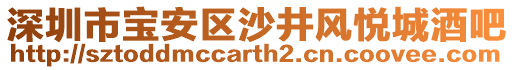 深圳市宝安区沙井风悦城酒吧
http://sztoddmccarth2.cn.coovee.com